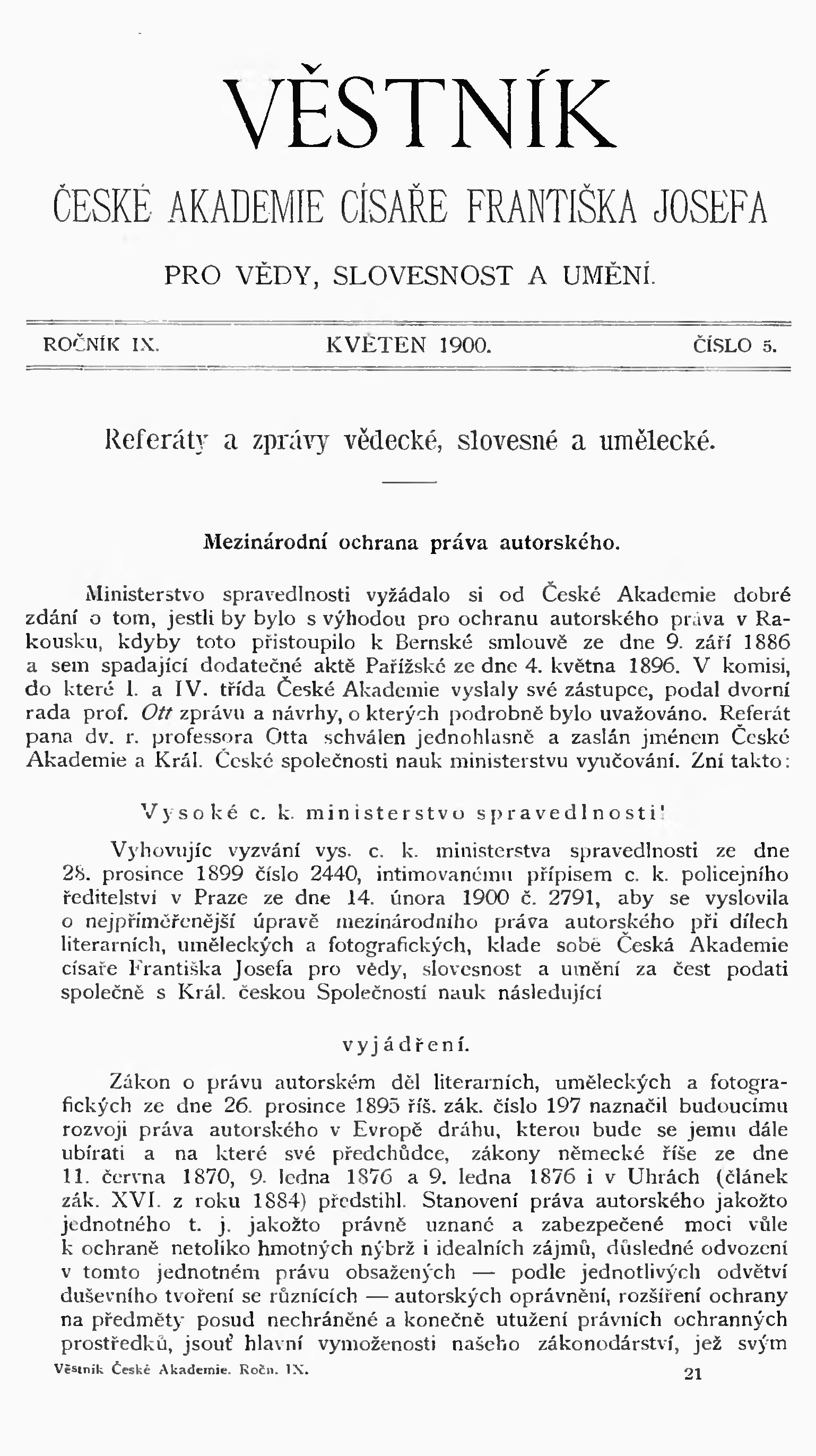 VĚSTNÍK

ČESKÉ AKADEMIE CÍSAŘE FRANTIŠKA JOSEFA

PRO VĚDY, SLOVESNOST A UMĚNÍ.

ROČNÍK IX. KVĚTEN 1900. ČÍSLO 5.

Referáty a zprávy vědecké, slovesné a umělecké.

Mezinárodní ochrana práva autorského.

Ministerstvo spravedlnosti vyžádalo si od České Akademie dobré zdání o tom, jestli by bylo s výhodou pro ochranu autorského práva v Rakousku, kdyby toto přistoupilo k Bernské smlouvě ze dne 9. září 1886 a sem spadající dodatečné aktě Pařížské ze dne 4. května 1896. V komisi, do které I. a IV. třída České Akademie vyslaly své zástupce, podal dvorní rada prof. Ott zprávu a návrhy, o kterých podrobně bylo uvažováno. Referát pana dv. r. professora Otta schválen jednohlasně a zaslán jménem České Akademie a Král. České společnosti nauk ministerstvu vyučování. Zní takto:

Vysoké c. k. ministerstvo spravedlnosti!

Vyhovujíc vyzvání vys. c. k. ministerstva spravedlnosti ze dne 28. prosince 1899 číslo 2440, intimovanému přípisem c. k. policejního ředitelství v Praze ze dne 14. února 1900 č. 2791, aby se vyslovila o nejpřiměřenější úpravě mezinárodního práva autorského při dílech literarních, uměleckých a fotografických, klade sobě Česká Akademie císaře Františka Josefa pro vědy, slovesnost a umění za čest podati společně s Král. českou Společností nauk následující

vyjádření.

Zákon o právu autorském děl literarních, uměleckých a fotografických ze dne 26. prosince 1895 říš. zák. číslo 197 naznačil budoucímu rozvoji práva autorského v Evropě dráhu, kterou bude se jemu dále ubírati a na které své předchůdce, zákony německé říše ze dne 11. června 1870, 9. ledna 1876 a 9. ledna 1876 i v Uhrách (článek zák. XVI. z roku 1884) předstihl. Stanovení práva autorského jakožto jednotného t. j. jakožto právně uznané a zabezpečené moci vůle k ochraně netoliko hmotných nýbrž i idealních zájmů, důsledné odvození v tomto jednotném právu obsažených — podle jednotlivých odvětví duševního tvoření se různících — autorských oprávnění, rozšíření ochrany na předměty posud nechráněné a konečně utužení právních ochranných prostředků, jsouť hlavní vymoženosti našeho zákonodárství, jež svým

Věstník České Akademie. Ročn. IX. 21